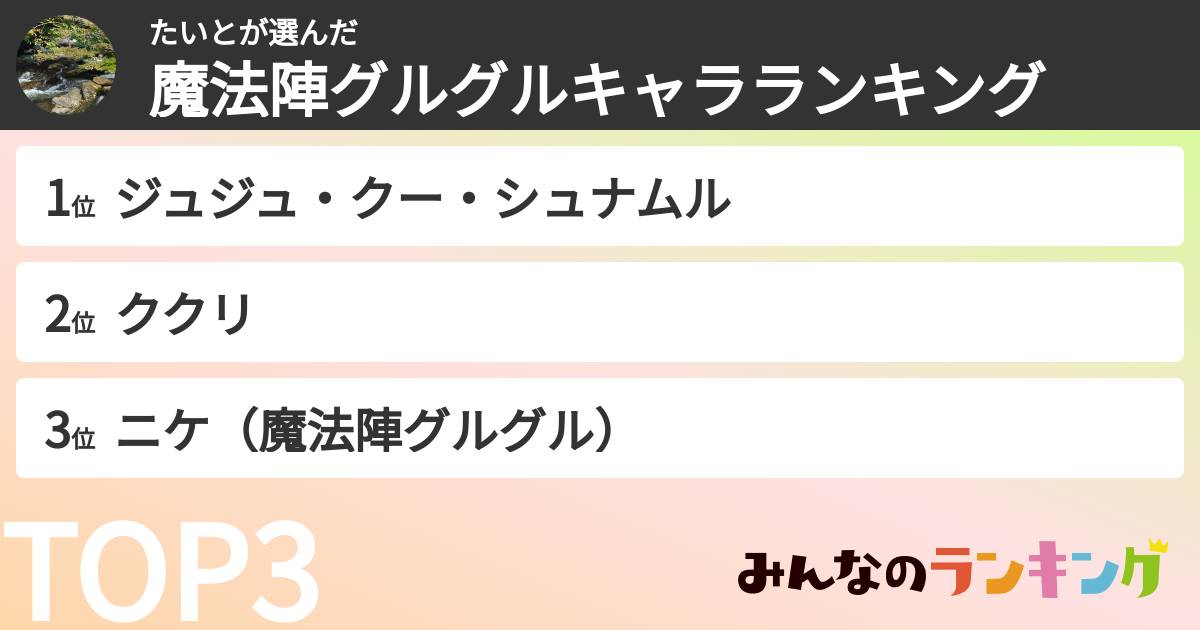 たいとが選んだ
魔法陣グルグルキャラランキング

1位 ジュジュ・クー・シュナムル

2位 ククリ

3位 ニケ（魔法陣グルグル）

TOP3

みんなのランキング